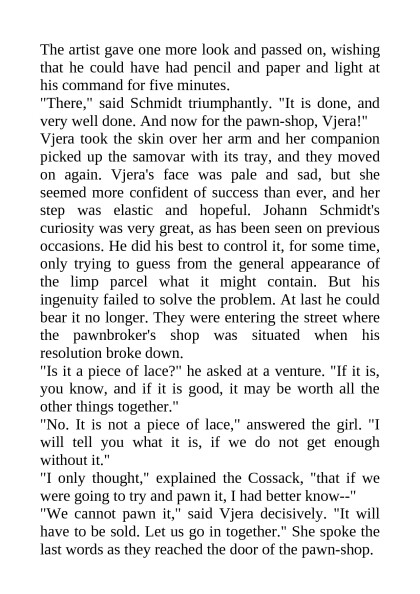 The artist gave one more look and passed on, wishing that he could have had pencil and paper and light at his command for five minutes.
"There," said Schmidt triumphantly. "It is done, and very well done. And now for the pawn-shop, Vjera!"
Vjera took the skin over her arm and her companion picked up the samovar with its tray, and they moved on again. Vjera's face was pale and sad, but she seemed more confident of success than ever, and her step was elastic and hopeful. Johann Schmidt's curiosity was very great, as has been seen on previous occasions. He did his best to control it, for some time, only trying to guess from the general appearance of the limp parcel what it might contain. But his ingenuity failed to solve the problem. At last he could bear it no longer. They were entering the street where the pawnbroker's shop was situated when his resolution broke down.
"Is it a piece of lace?" he asked at a venture. "If it is, you know, and if it is good, it may be worth all the other things together."
"No. It is not a piece of lace," answered the girl. "I will tell you what it is, if we do not get enough without it."
"I only thought," explained the Cossack, "that if we were going to try and pawn it, I had better know--"
"We cannot pawn it," said Vjera decisively. "It will have to be sold. Let us go in together." She spoke the last words as they reached the door of the pawn-shop.